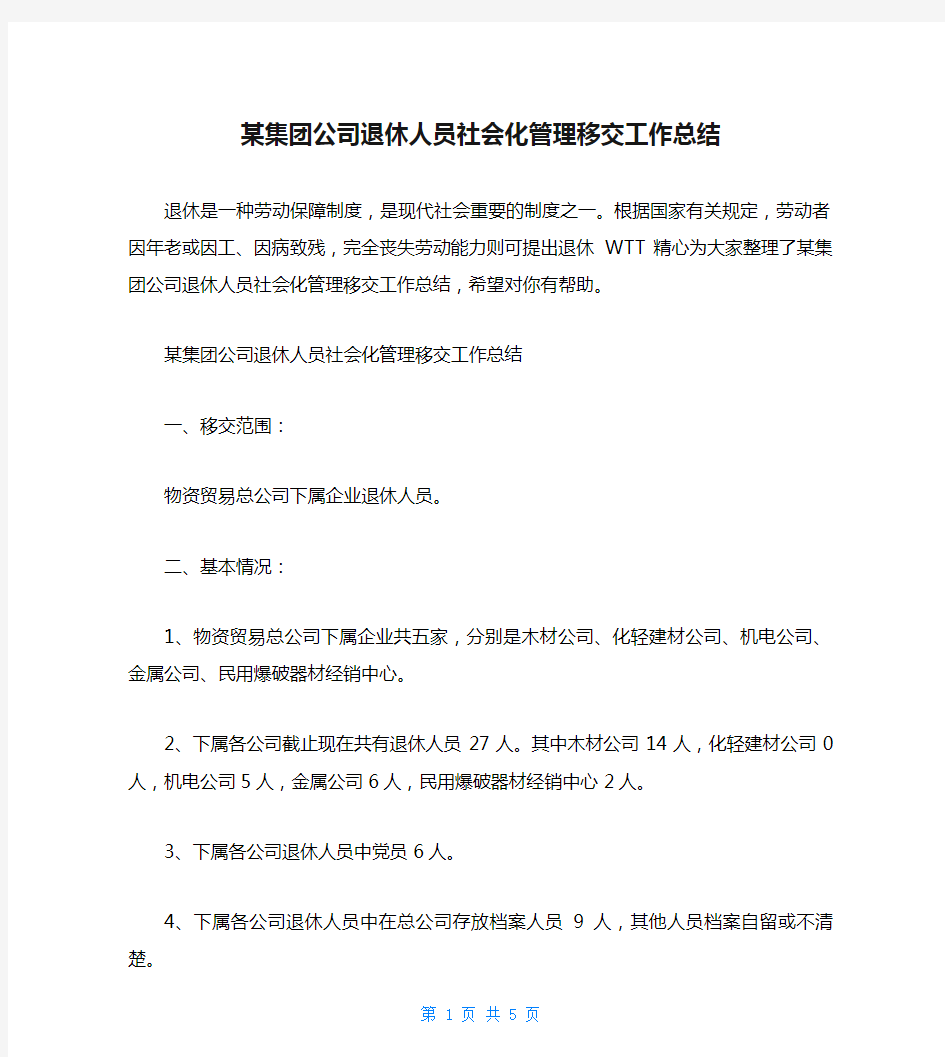 某集团公司退休人员社会化管理移交工作总结

退休是一种劳动保障制度，是现代社会重要的制度之一。根据国家有关规定，劳动者因年老或因工、因病致残，完全丧失劳动能力则可提出退休 WTT 精心为大家整理了某集团公司退休人员社会化管理移交工作总结，希望对你有帮助。

某集团公司退休人员社会化管理移交工作总结

一、移交范围：

物资贸易总公司下属企业退休人员。

二、基本情况：

1、物资贸易总公司下属企业共五家，分别是木材公司、化轻建材公司、机电公司、金属公司、民用爆破器材经销中心。

2、下属各公司截止现在共有退休人员 27 人。其中木材公司 14 人，化轻建材公司 0 人，机电公司 5 人，金属公司 6 人，民用爆破器材经销中心 2 人。

3、下属各公司退休人员中党员 6 人。

4、下属各公司退休人员中在总公司存放档案人员 9 人，其他人员档案自留或不清楚。

第 1 页 共 5 页